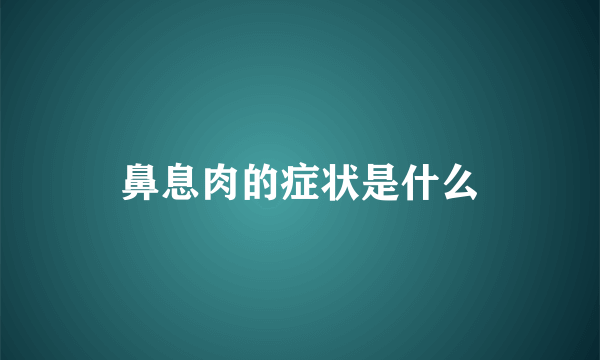 鼻息肉的症状是什么